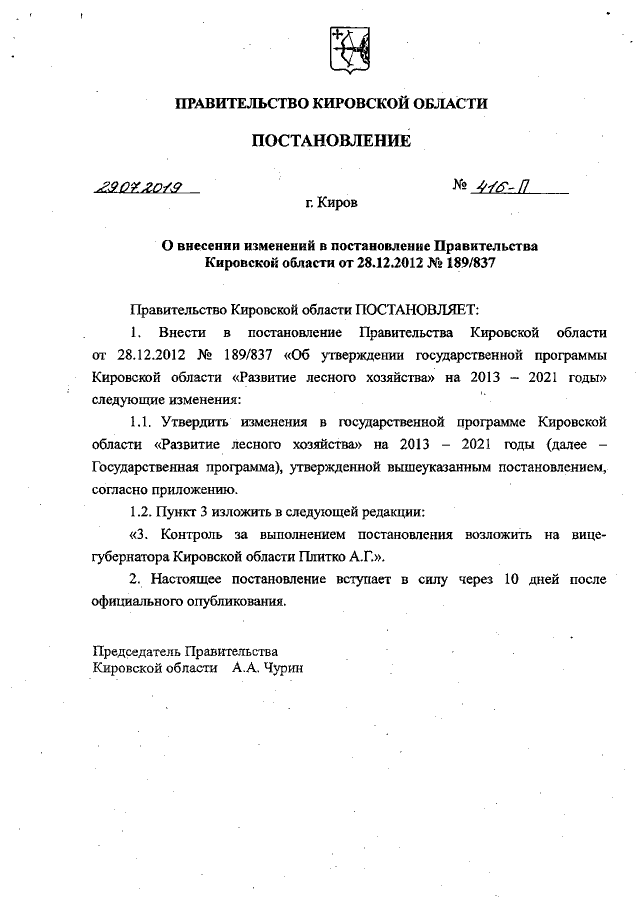 ПРАВИТЕЛЬСТВО КИРОВСКОЙ ОБЛАСТИ

ПОСТАНОВЛЕНИЕ

29.07.2019 № 416-П

г. Киров

О внесении изменений в постановление Правительства Кировской области от 28.12.2012 № 189/837

Правительство Кировской области ПОСТАНОВЛЯЕТ:

1. Внести в постановление Правительства Кировской области от 28.12.2012 № 189/837 «Об утверждении государственной программы Кировской области «Развитие лесного хозяйства» на 2013 – 2021 годы» следующие изменения:

1.1. Утвердить изменения в государственной программе Кировской области «Развитие лесного хозяйства» на 2013 – 2021 годы (далее – Государственная программа), утвержденной вышеуказанным постановлением, согласно приложению.

1.2. Пункт 3 изложить в следующей редакции:

«3. Контроль за выполнением постановления возложить на вице-губернатора Кировской области Плитко А.Г.».

2. Настоящее постановление вступает в силу через 10 дней после официального опубликования.

Председатель Правительства
Кировской области А.А. Чурин